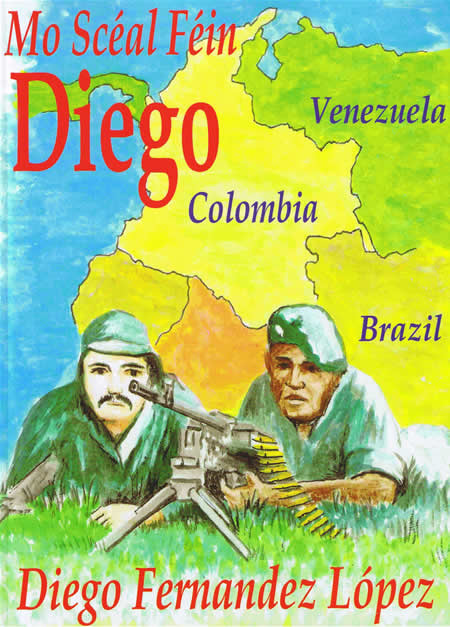 Mo Scéal Féin
Diego

Venezuela

Colombia

Brazil

Diego Fernandez López